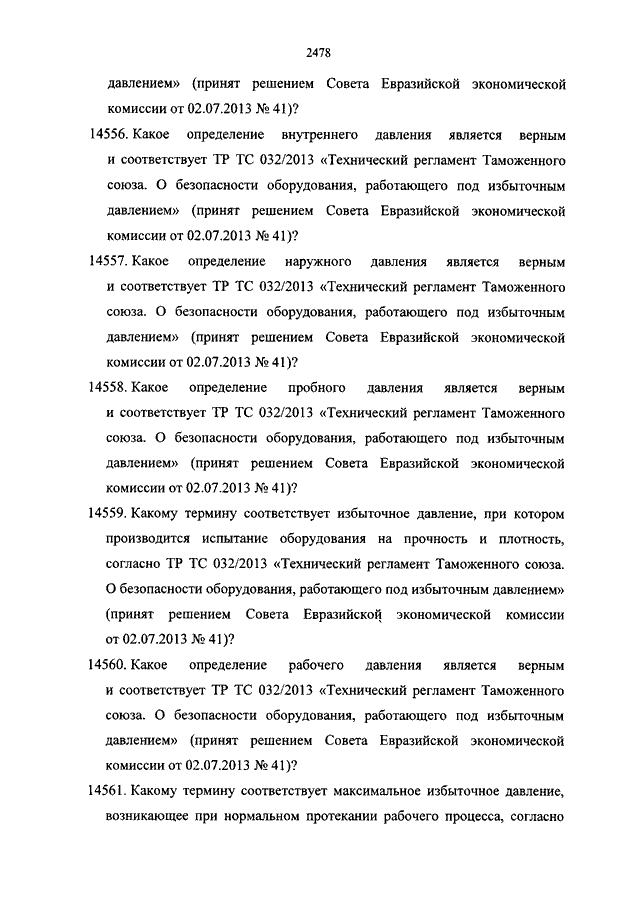 2478

давлением» (принят решением Совета Евразийской экономической комиссии от 02.07.2013 № 41)?

14556. Какое определение внутреннего давления является верным и соответствует ТР ТС 032/2013 «Технический регламент Таможенного союза. О безопасности оборудования, работающего под избыточным давлением» (принят решением Совета Евразийской экономической комиссии от 02.07.2013 № 41)?

14557. Какое определение наружного давления является верным и соответствует ТР ТС 032/2013 «Технический регламент Таможенного союза. О безопасности оборудования, работающего под избыточным давлением» (принят решением Совета Евразийской экономической комиссии от 02.07.2013 № 41)?

14558. Какое определение пробного давления является верным и соответствует ТР ТС 032/2013 «Технический регламент Таможенного союза. О безопасности оборудования, работающего под избыточным давлением» (принят решением Совета Евразийской экономической комиссии от 02.07.2013 № 41)?

14559. Какому термину соответствует избыточное давление, при котором производится испытание оборудования на прочность и плотность, согласно ТР ТС 032/2013 «Технический регламент Таможенного союза. О безопасности оборудования, работающего под избыточным давлением» (принят решением Совета Евразийской экономической комиссии от 02.07.2013 № 41)?

14560. Какое определение рабочего давления является верным и соответствует ТР ТС 032/2013 «Технический регламент Таможенного союза. О безопасности оборудования, работающего под избыточным давлением» (принят решением Совета Евразийской экономической комиссии от 02.07.2013 № 41)?

14561. Какому термину соответствует максимальное избыточное давление, возникающее при нормальном протекании рабочего процесса, согласно